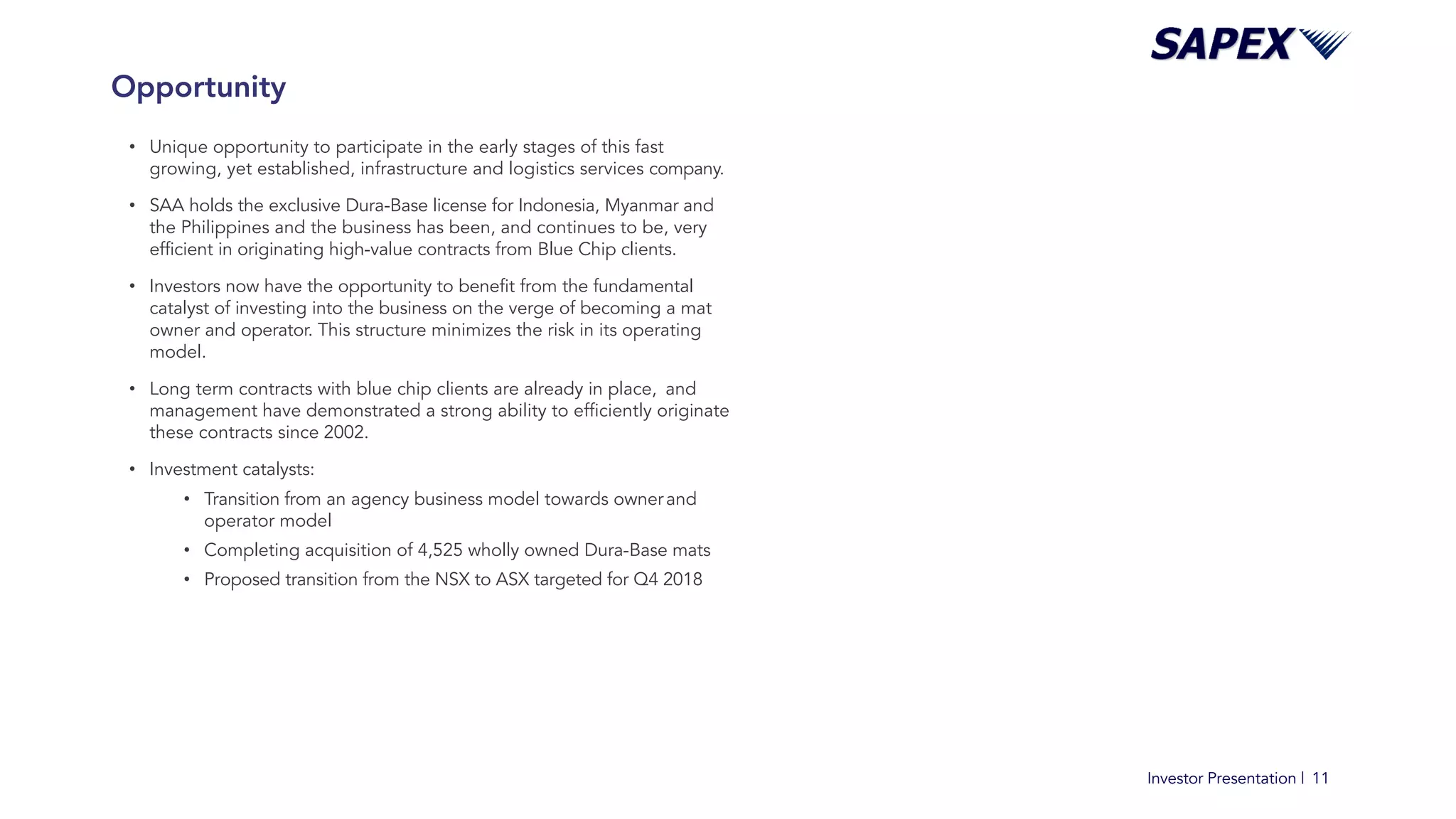 SAPEX

Opportunity

• Unique opportunity to participate in the early stages of this fast growing, yet established, infrastructure and logistics services company.

• SAA holds the exclusive Dura-Base license for Indonesia, Myanmar and the Philippines and the business has been, and continues to be, very efficient in originating high-value contracts from Blue Chip clients.

• Investors now have the opportunity to benefit from the fundamental catalyst of investing into the business on the verge of becoming a mat owner and operator. This structure minimizes the risk in its operating model.

• Long term contracts with blue chip clients are already in place, and management have demonstrated a strong ability to efficiently originate these contracts since 2002.

• Investment catalysts:
  • Transition from an agency business model towards owner and operator model
  • Completing acquisition of 4,525 wholly owned Dura-Base mats
  • Proposed transition from the NSX to ASX targeted for Q4 2018

Investor Presentation | 11